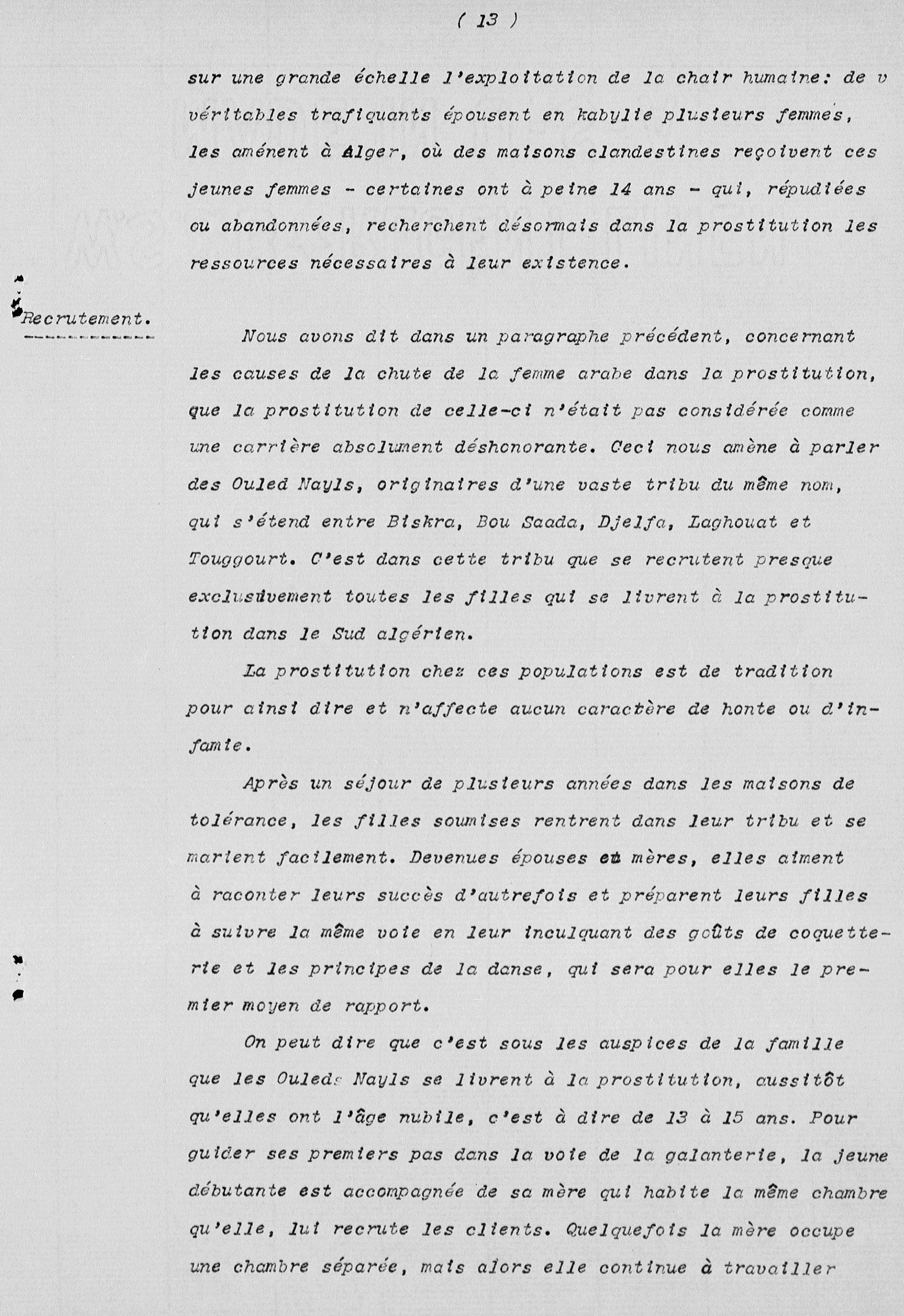 ( 13 )

sur une grande échelle l'exploitation de la chair humaine: de v véritables trafiquants épousent en kabylie plusieurs femmes, les aménent à Alger, où des maisons clandestines reçoivent ces jeunes femmes - certaines ont à peine 14 ans - qui, répudiées ou abandonnées, recherchent désormais dans la prostitution les ressources nécessaires à leur existence.

Recrutement.

Nous avons dit dans un paragraphe précédent, concernant les causes de la chute de la femme arabe dans la prostitution, que la prostitution de celle-ci n'était pas considérée comme une carrière absolument déshonorante. Ceci nous amène à parler des Ouled Nayls, originaires d'une vaste tribu du même nom, qui s'étend entre Biskra, Bou Saada, Djelfa, Laghouat et Touggourt. C'est dans cette tribu que se recrutent presque exclusivement toutes les filles qui se livrent à la prostitution dans le Sud algérien.

La prostitution chez ces populations est de tradition pour ainsi dire et n'affecte aucun caractère de honte ou d'infamie.

Après un séjour de plusieurs années dans les maisons de tolérance, les filles soumises rentrent dans leur tribu et se marient facilement. Devenues épouses et mères, elles aiment à raconter leurs succès d'autrefois et préparent leurs filles à suivre la même voie en leur inculquant des goûts de coquetterie et les principes de la danse, qui sera pour elles le premier moyen de rapport.

On peut dire que c'est sous les auspices de la famille que les Ouleds Nayls se livrent à la prostitution, aussitôt qu'elles ont l'âge nubile, c'est à dire de 13 à 15 ans. Pour guider ses premiers pas dans la voie de la galanterie, la jeune débutante est accompagnée de sa mère qui habite la même chambre qu'elle, lui recrute les clients. Quelquefois la mère occupe une chambre séparée, mais alors elle continue à travailler